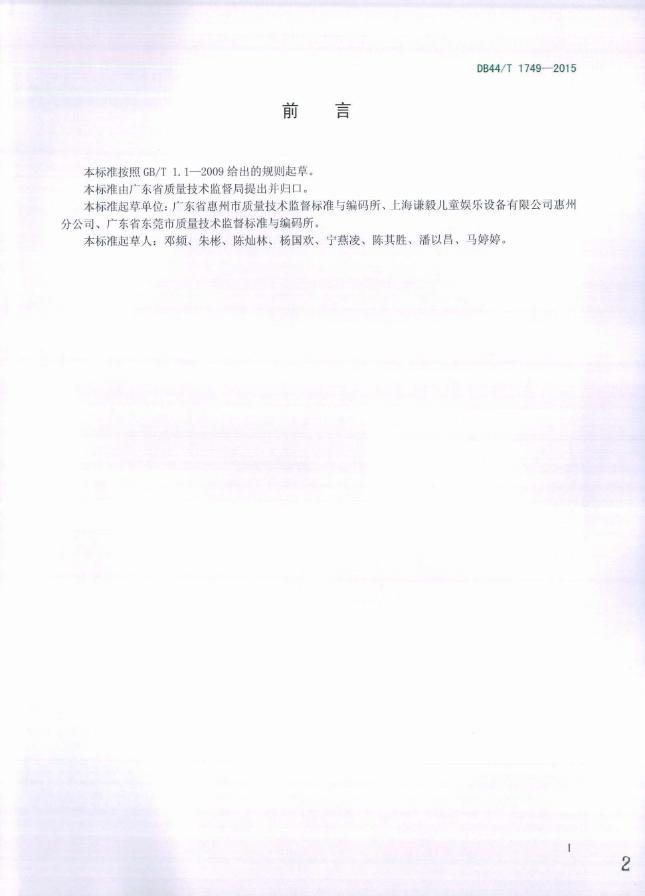 DB44/T 1749—2015

前言

本标准按照GB/T 1.1—2009给出的规则起草。

本标准由广东省质量技术监督局提出并归口。

本标准起草单位：广东省惠州市质量技术监督标准与编码所、上海谦毅儿童娱乐设备有限公司惠州分公司、广东省东莞市质量技术监督标准与编码所。

本标准起草人：邓频、朱彬、陈灿林、杨国欢、宁燕凌、陈其胜、潘以昌、马婷婷。

I

2